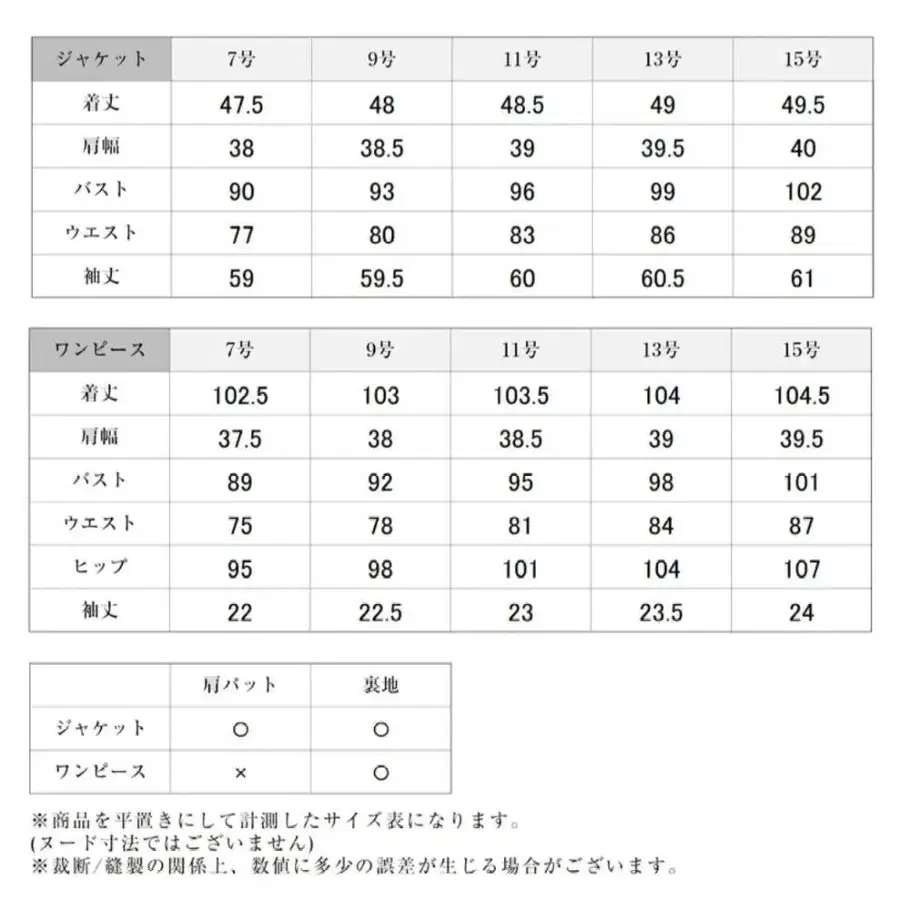 | ジャケット | 7号 | 9号 | 11号 | 13号 | 15号 |
|---|---|---|---|---|---|
| 着丈 | 47.5 | 48 | 48.5 | 49 | 49.5 |
| 肩幅 | 38 | 38.5 | 39 | 39.5 | 40 |
| バスト | 90 | 93 | 96 | 99 | 102 |
| ウエスト | 77 | 80 | 83 | 86 | 89 |
| 袖丈 | 59 | 59.5 | 60 | 60.5 | 61 |

| ワンピース | 7号 | 9号 | 11号 | 13号 | 15号 |
|---|---|---|---|---|---|
| 着丈 | 102.5 | 103 | 103.5 | 104 | 104.5 |
| 肩幅 | 37.5 | 38 | 38.5 | 39 | 39.5 |
| バスト | 89 | 92 | 95 | 98 | 101 |
| ウエスト | 75 | 78 | 81 | 84 | 87 |
| ヒップ | 95 | 98 | 101 | 104 | 107 |
| 袖丈 | 22 | 22.5 | 23 | 23.5 | 24 |

| | 肩パット | 裏地 |
|---|---|---|
| ジャケット | ○ | ○ |
| ワンピース | × | ○ |

※商品を平置きにして計測したサイズ表になります。
(ヌード寸法ではございません)
※裁断/縫製の関係上、数値に多少の誤差が生じる場合がございます。